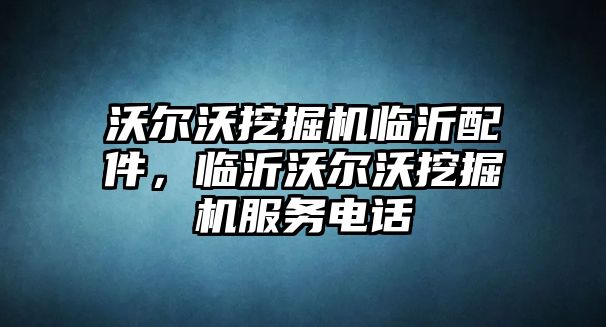 沃尔沃挖掘机临沂配件，临沂沃尔沃挖掘机服务电话